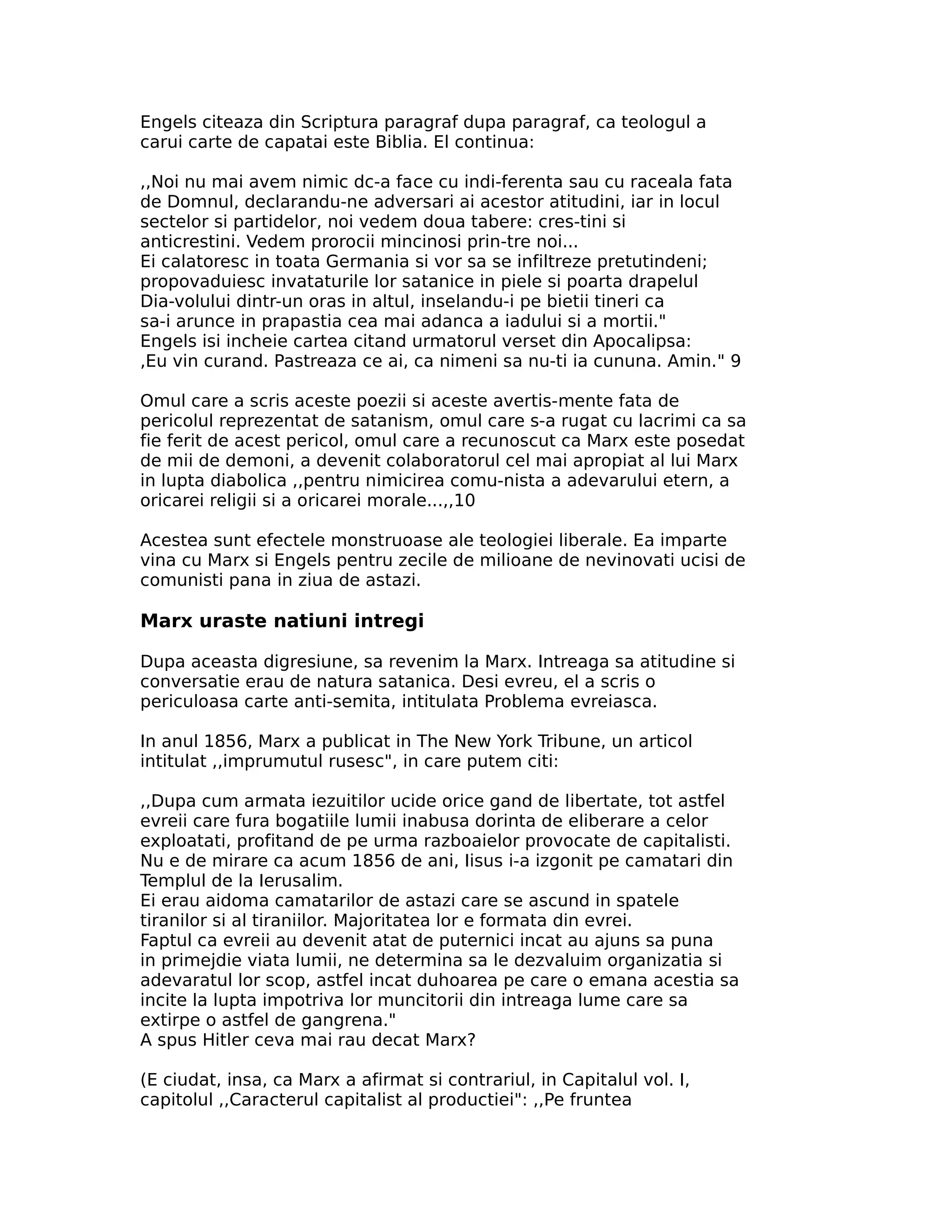 Engels citeaza din Scriptura paragraf dupa paragraf, ca teologul a carui carte de capatai este Biblia. El continua:

,,Noi nu mai avem nimic dc-a face cu indi-ferenta sau cu raceala fata de Domnul, declarandu-ne adversari ai acestor atitudini, iar in locul sectelor si partidelor, noi vedem doua tabere: cres-tini si anticrestini. Vedem prorocii mincinosi prin-tre noi...
Ei calatoresc in toata Germania si vor sa se infiltreze pretutindeni; propovaduiesc invataturile lor satanice in piele si poarta drapelul Dia-volului dintr-un oras in altul, inselandu-i pe bietii tineri ca sa-i arunce in prapastia cea mai adanca a iadului si a mortii."
Engels isi incheie cartea citand urmatorul verset din Apocalipsa:
,Eu vin curand. Pastreaza ce ai, ca nimeni sa nu-ti ia cununa. Amin." 9

Omul care a scris aceste poezii si aceste avertis-mente fata de pericolul reprezentat de satanism, omul care s-a rugat cu lacrimi ca sa fie ferit de acest pericol, omul care a recunoscut ca Marx este posedat de mii de demoni, a devenit colaboratorul cel mai apropiat al lui Marx in lupta diabolica ,,pentru nimicirea comu-nista a adevarului etern, a oricarei religii si a oricarei morale...,,10

Acestea sunt efectele monstruoase ale teologiei liberale. Ea imparte vina cu Marx si Engels pentru zecile de milioane de nevinovati ucisi de comunisti pana in ziua de astazi.

Marx uraste natiuni intregi

Dupa aceasta digresiune, sa revenim la Marx. Intreaga sa atitudine si conversatie erau de natura satanica. Desi evreu, el a scris o periculoasa carte anti-semita, intitulata Problema evreiasca.

In anul 1856, Marx a publicat in The New York Tribune, un articol intitulat ,,imprumutul rusesc", in care putem citi:

,,Dupa cum armata iezuitilor ucide orice gand de libertate, tot astfel evreii care fura bogatiile lumii inabusa dorinta de eliberare a celor exploatati, profitand de pe urma razboaielor provocate de capitalisti. Nu e de mirare ca acum 1856 de ani, Iisus i-a izgonit pe camatari din Templul de la Ierusalim.
Ei erau aidoma camatarilor de astazi care se ascund in spatele tiranilor si al tiraniilor. Majoritatea lor e formata din evrei.
Faptul ca evreii au devenit atat de puternici incat au ajuns sa puna in primejdie viata lumii, ne determina sa le dezvaluim organizatia si adevaratul lor scop, astfel incat duhoarea pe care o emana acestia sa incite la lupta impotriva lor muncitorii din intreaga lume care sa extirpe o astfel de gangrena."
A spus Hitler ceva mai rau decat Marx?

(E ciudat, insa, ca Marx a afirmat si contrariul, in Capitalul vol. I, capitolul ,,Caracterul capitalist al productiei": ,,Pe fruntea